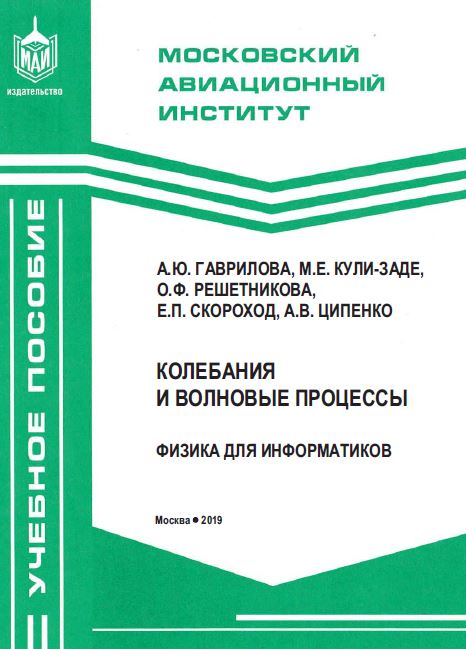 МАИ
издательство

МОСКОВСКИЙ АВИАЦИОННЫЙ ИНСТИТУТ

УЧЕБНОЕ ПОСОБИЕ

А.Ю. ГАВРИЛОВА, М.Е. КУЛИ-ЗАДЕ, О.Ф. РЕШЕТНИКОВА, Е.П. СКОРОХОД, А.В. ЦИПЕНКО

КОЛЕБАНИЯ И ВОЛНОВЫЕ ПРОЦЕССЫ

ФИЗИКА ДЛЯ ИНФОРМАТИКОВ

Москва • 2019